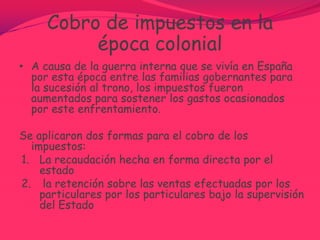 Cobro de impuestos en la época colonial

• A causa de la guerra interna que se vivía en España por esta época entre las familias gobernantes para la sucesión al trono, los impuestos fueron aumentados para sostener los gastos ocasionados por este enfrentamiento.

Se aplicaron dos formas para el cobro de los impuestos:
1. La recaudación hecha en forma directa por el estado
2. la retención sobre las ventas efectuadas por los particulares por los particulares bajo la supervisión del Estado